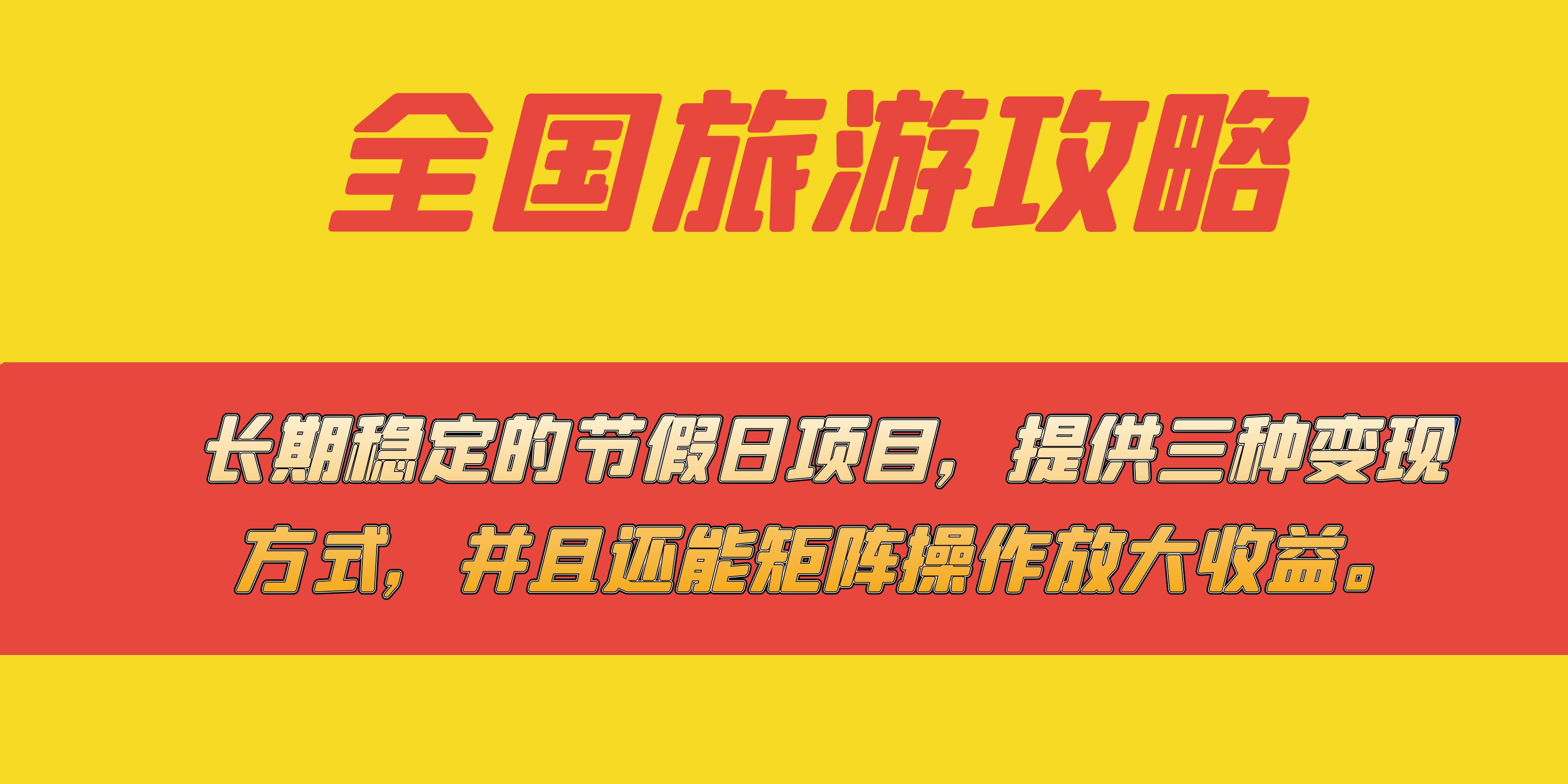 全国旅游攻略

长期稳定的节假日项目，提供三种变现方式，并且还能矩阵操作放大收益。